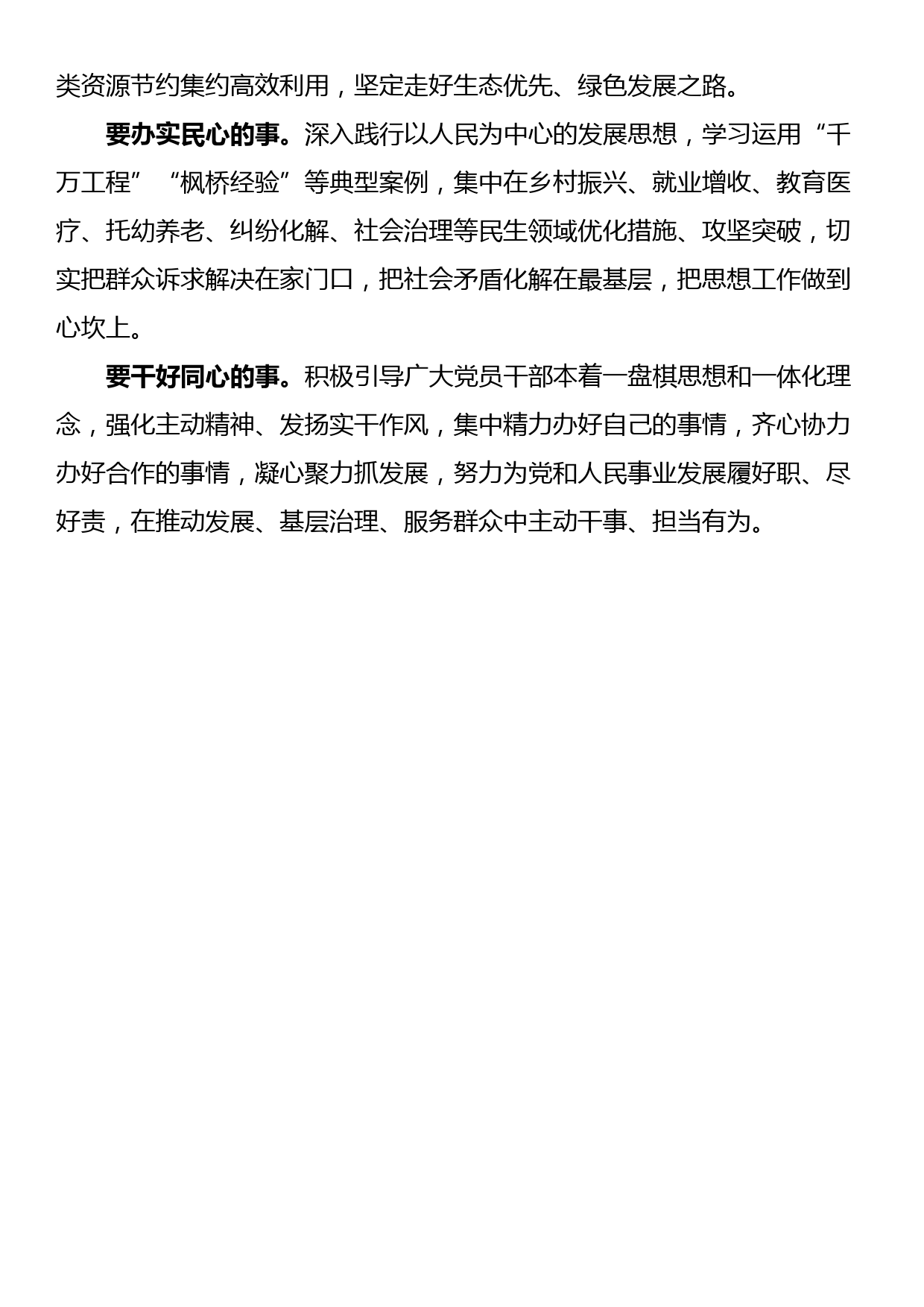 类资源节约集约高效利用，坚定走好生态优先、绿色发展之路。

要办实民心的事。深入践行以人民为中心的发展思想，学习运用“千万工程”“枫桥经验”等典型案例，集中在乡村振兴、就业增收、教育医疗、托幼养老、纠纷化解、社会治理等民生领域优化措施、攻坚突破，切实把群众诉求解决在家门口，把社会矛盾化解在最基层，把思想工作做到心坎上。

要干好同心的事。积极引导广大党员干部本着一盘棋思想和一体化理念，强化主动精神、发扬实干作风，集中精力办好自己的事情，齐心协力办好合作的事情，凝心聚力抓发展，努力为党和人民事业发展履好职、尽好责，在推动发展、基层治理、服务群众中主动干事、担当有为。